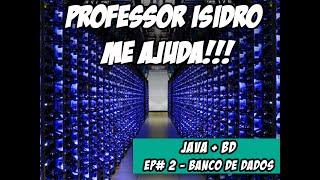 PROFESSOR ISIDRO ME AJUDA!!!

JAVA + BD
EP# 2 - BANCO DE DADOS